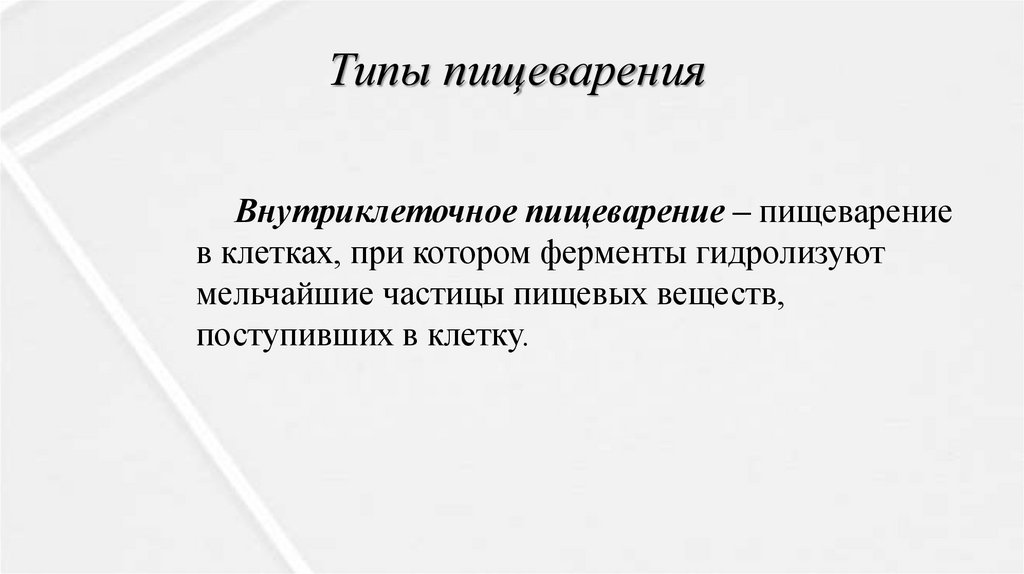 Типы пищеварения

Внутриклеточное пищеварение – пищеварение в клетках, при котором ферменты гидролизуют мельчайшие частицы пищевых веществ, поступивших в клетку.